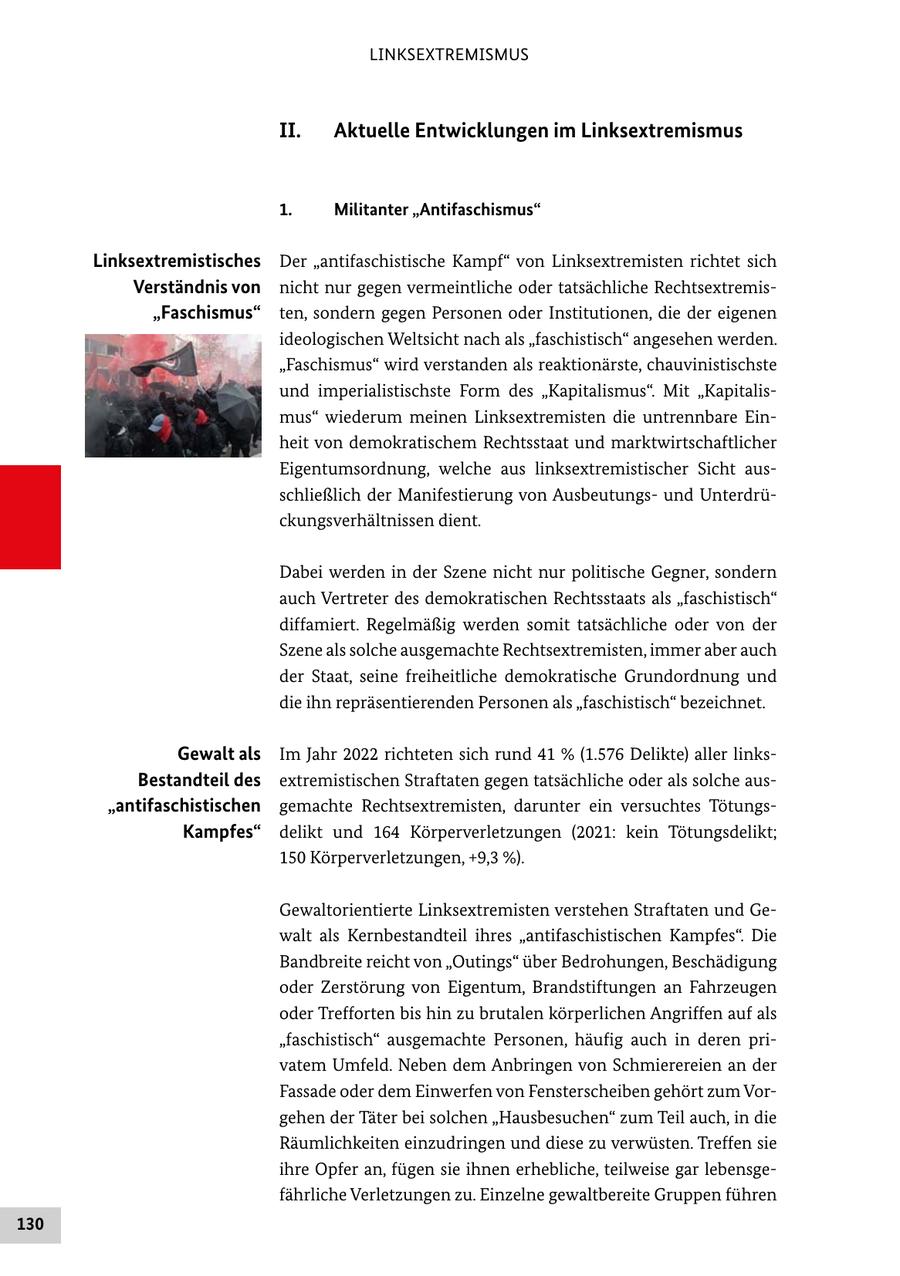 LINKSEXTREMISMUS

II. Aktuelle Entwicklungen im Linksextremismus

1. Militanter „Antifaschismus“

Linksextremistisches Verständnis von „Faschismus“

Der „antifaschistische Kampf“ von Linksextremisten richtet sich nicht nur gegen vermeintliche oder tatsächliche Rechtsextremisten, sondern gegen Personen oder Institutionen, die der eigenen ideologischen Weltsicht nach als „faschistisch“ angesehen werden. „Faschismus“ wird verstanden als reaktionärste, chauvinistischste und imperialistischste Form des „Kapitalismus“. Mit „Kapitalismus“ wiederum meinen Linksextremisten die untrennbare Einheit von demokratischem Rechtsstaat und marktwirtschaftlicher Eigentumsordnung, welche aus linksextremistischer Sicht ausschließlich der Manifestierung von Ausbeutungs- und Unterdrückungsverhältnissen dient.

Dabei werden in der Szene nicht nur politische Gegner, sondern auch Vertreter des demokratischen Rechtsstaats als „faschistisch“ diffamiert. Regelmäßig werden somit tatsächliche oder von der Szene als solche ausgemachte Rechtsextremisten, immer aber auch der Staat, seine freiheitliche demokratische Grundordnung und die ihn repräsentierenden Personen als „faschistisch“ bezeichnet.

Gewalt als Bestandteil des „antifaschistischen Kampfes“

Im Jahr 2022 richteten sich rund 41 % (1.576 Delikte) aller linksextremistischen Straftaten gegen tatsächliche oder als solche ausgemachte Rechtsextremisten, darunter ein versuchtes Tötungsdelikt und 164 Körperverletzungen (2021: kein Tötungsdelikt; 150 Körperverletzungen, +9,3 %).

Gewaltorientierte Linksextremisten verstehen Straftaten und Gewalt als Kernbestandteil ihres „antifaschistischen Kampfes“. Die Bandbreite reicht von „Outings“ über Bedrohungen, Beschädigung oder Zerstörung von Eigentum, Brandstiftungen an Fahrzeugen oder Trefforten bis hin zu brutalen körperlichen Angriffen auf als „faschistisch“ ausgemachte Personen, häufig auch in deren privatem Umfeld. Neben dem Anbringen von Schmierereien an der Fassade oder dem Einwerfen von Fensterscheiben gehört zum Vorgehen der Täter bei solchen „Hausbesuchen“ zum Teil auch, in die Räumlichkeiten einzudringen und diese zu verwüsten. Treffen sie ihre Opfer an, fügen sie ihnen erhebliche, teilweise gar lebensgefährliche Verletzungen zu. Einzelne gewaltbereite Gruppen führen

130